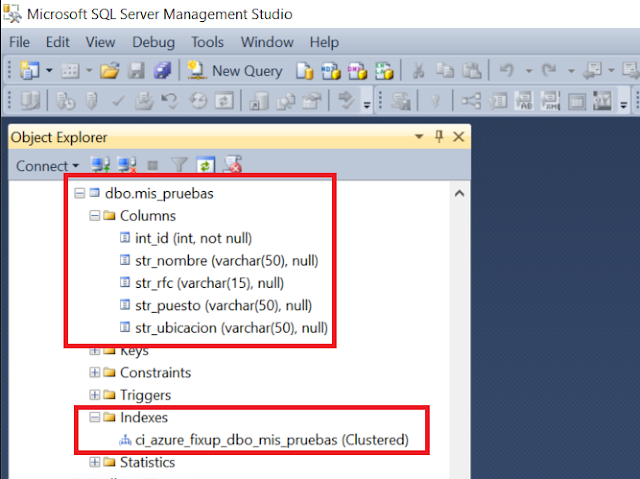 Microsoft SQL Server Management Studio

File Edit View Debug Tools Window Help

New Query

Object Explorer

Connect

dbo.mis_pruebas
Columns
int_id (int, not null)
str_nombre (varchar(50), null)
str_rfc (varchar(15), null)
str_puesto (varchar(50), null)
str_ubicacion (varchar(50), null)
Keys
Constraints
Triggers
Indexes
ci_azure_fixup_dbo_mis_pruebas (Clustered)
Statistics